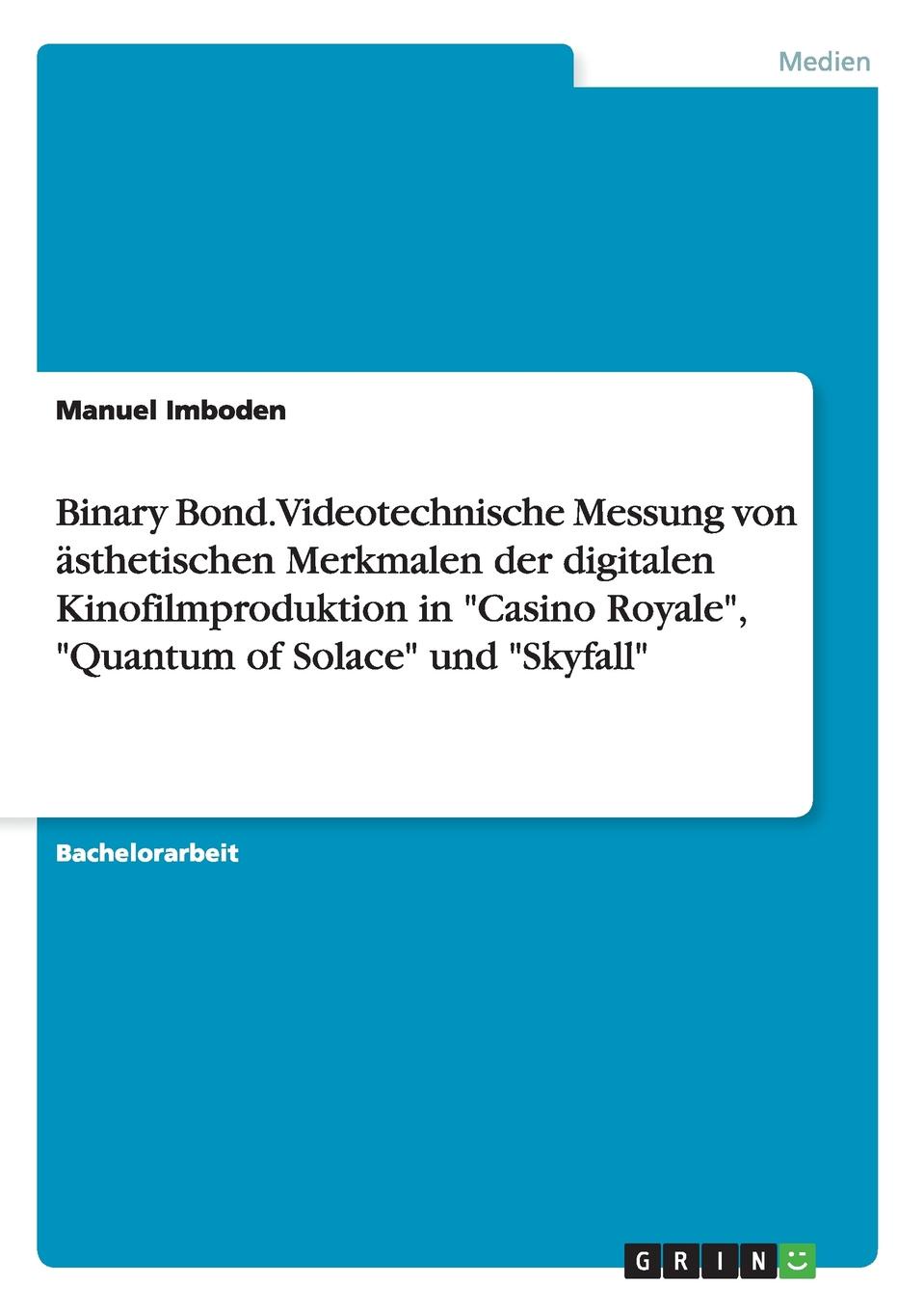 Medien

Manuel Imboden

Binary Bond. Videotechnische Messung von ästhetischen Merkmalen der digitalen Kinofilmproduktion in "Casino Royale", "Quantum of Solace" und "Skyfall"

Bachelorarbeit

GRIN